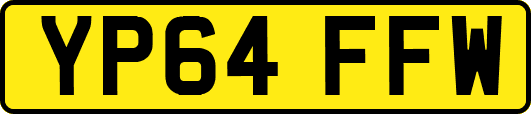 YP64 FFW